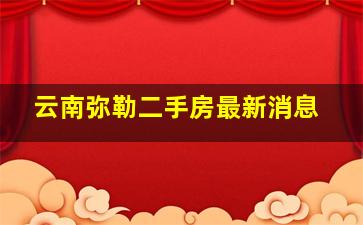 云南弥勒二手房最新消息